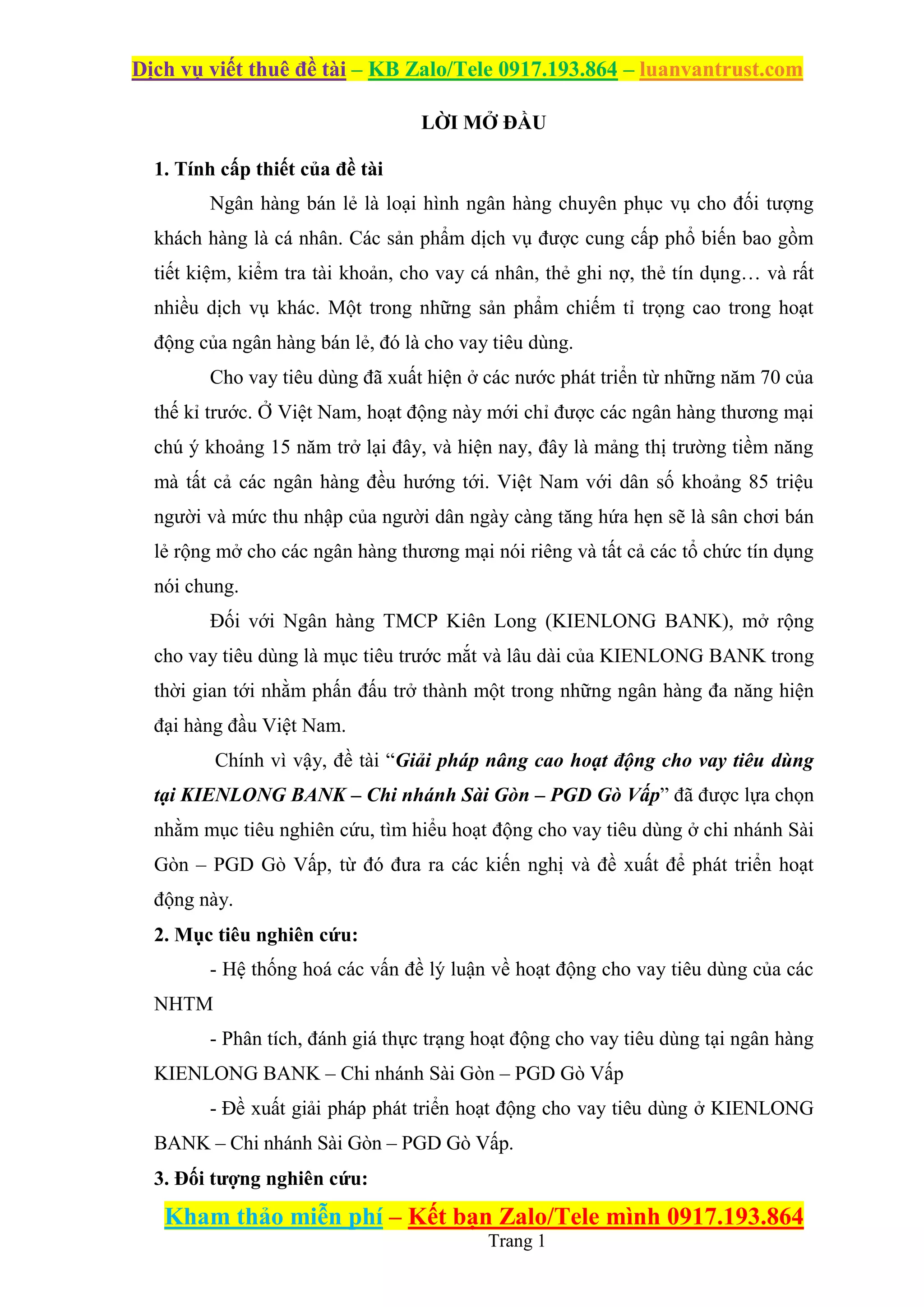 Dịch vụ viết thuê đề tài – KB Zalo/Tele 0917.193.864 – luanvantrust.com

LỜI MỞ ĐẦU

1. Tính cấp thiết của đề tài

Ngân hàng bán lẻ là loại hình ngân hàng chuyên phục vụ cho đối tượng khách hàng là cá nhân. Các sản phẩm dịch vụ được cung cấp phổ biến bao gồm tiết kiệm, kiểm tra tài khoản, cho vay cá nhân, thẻ ghi nợ, thẻ tín dụng… và rất nhiều dịch vụ khác. Một trong những sản phẩm chiếm tỉ trọng cao trong hoạt động của ngân hàng bán lẻ, đó là cho vay tiêu dùng.

Cho vay tiêu dùng đã xuất hiện ở các nước phát triển từ những năm 70 của thế kỉ trước. Ở Việt Nam, hoạt động này mới chỉ được các ngân hàng thương mại chú ý khoảng 15 năm trở lại đây, và hiện nay, đây là mảng thị trường tiềm năng mà tất cả các ngân hàng đều hướng tới. Việt Nam với dân số khoảng 85 triệu người và mức thu nhập của người dân ngày càng tăng hứa hẹn sẽ là sân chơi bán lẻ rộng mở cho các ngân hàng thương mại nói riêng và tất cả các tổ chức tín dụng nói chung.

Đối với Ngân hàng TMCP Kiên Long (KIENLONG BANK), mở rộng cho vay tiêu dùng là mục tiêu trước mắt và lâu dài của KIENLONG BANK trong thời gian tới nhằm phấn đấu trở thành một trong những ngân hàng đa năng hiện đại hàng đầu Việt Nam.

Chính vì vậy, đề tài “Giải pháp nâng cao hoạt động cho vay tiêu dùng tại KIENLONG BANK – Chi nhánh Sài Gòn – PGD Gò Vấp” đã được lựa chọn nhằm mục tiêu nghiên cứu, tìm hiểu hoạt động cho vay tiêu dùng ở chi nhánh Sài Gòn – PGD Gò Vấp, từ đó đưa ra các kiến nghị và đề xuất để phát triển hoạt động này.

2. Mục tiêu nghiên cứu:

- Hệ thống hoá các vấn đề lý luận về hoạt động cho vay tiêu dùng của các NHTM

- Phân tích, đánh giá thực trạng hoạt động cho vay tiêu dùng tại ngân hàng KIENLONG BANK – Chi nhánh Sài Gòn – PGD Gò Vấp

- Đề xuất giải pháp phát triển hoạt động cho vay tiêu dùng ở KIENLONG BANK – Chi nhánh Sài Gòn – PGD Gò Vấp.

3. Đối tượng nghiên cứu:

Kham thảo miễn phí – Kết bạn Zalo/Tele mình 0917.193.864

Trang 1